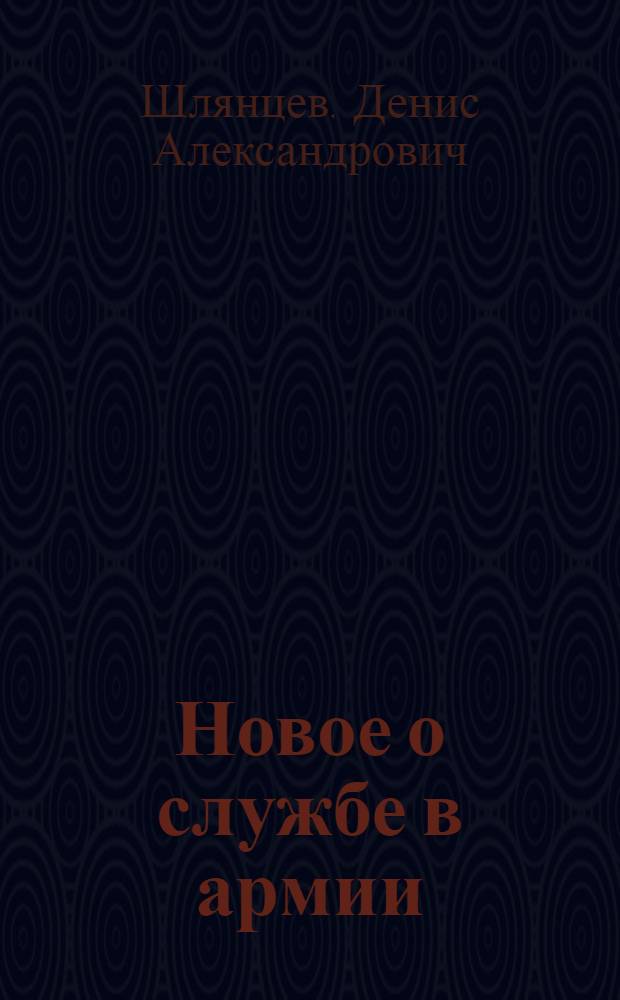 Шлянцев. Денис Александрович

Новое о службе в армии